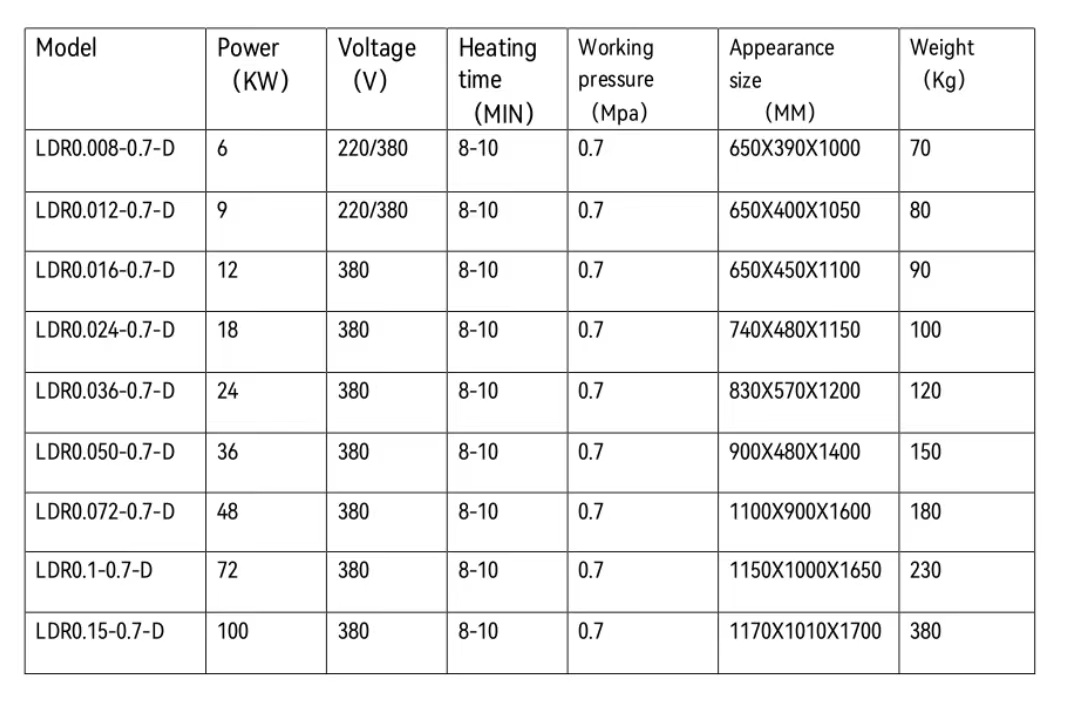 | Model | Power (KW) | Voltage (V) | Heating time (MIN) | Working pressure (Mpa) | Appearance size (MM) | Weight (Kg) |
|---|---|---|---|---|---|---|
| LDR0.008-0.7-D | 6 | 220/380 | 8-10 | 0.7 | 650X390X1000 | 70 |
| LDR0.012-0.7-D | 9 | 220/380 | 8-10 | 0.7 | 650X400X1050 | 80 |
| LDR0.016-0.7-D | 12 | 380 | 8-10 | 0.7 | 650X450X1100 | 90 |
| LDR0.024-0.7-D | 18 | 380 | 8-10 | 0.7 | 740X480X1150 | 100 |
| LDR0.036-0.7-D | 24 | 380 | 8-10 | 0.7 | 830X570X1200 | 120 |
| LDR0.050-0.7-D | 36 | 380 | 8-10 | 0.7 | 900X480X1400 | 150 |
| LDR0.072-0.7-D | 48 | 380 | 8-10 | 0.7 | 1100X900X1600 | 180 |
| LDR0.1-0.7-D | 72 | 380 | 8-10 | 0.7 | 1150X1000X1650 | 230 |
| LDR0.15-0.7-D | 100 | 380 | 8-10 | 0.7 | 1170X1010X1700 | 380 |